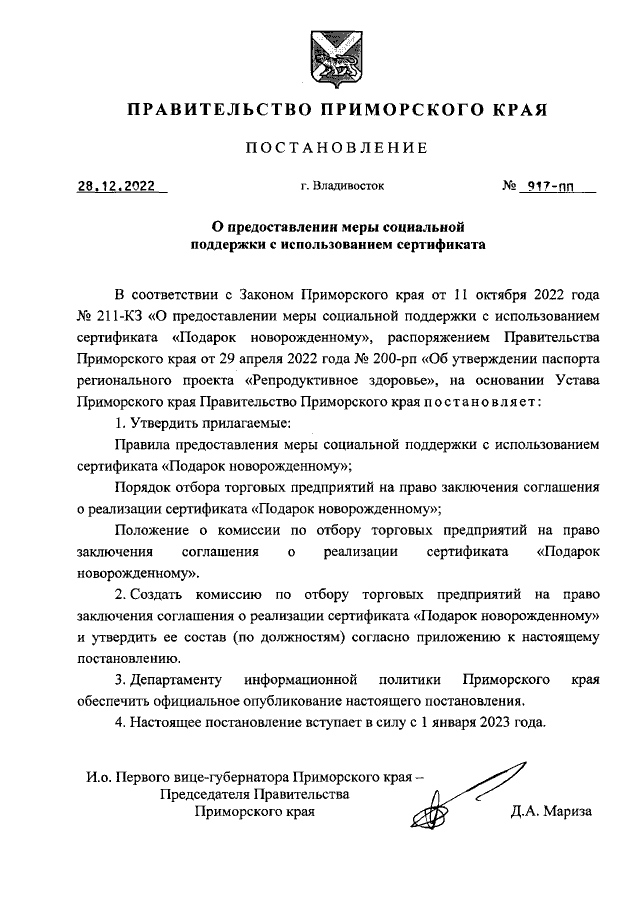 ПРАВИТЕЛЬСТВО ПРИМОРСКОГО КРАЯ

ПОСТАНОВЛЕНИЕ

28.12.2022 г. Владивосток № 917-пп

О предоставлении меры социальной поддержки с использованием сертификата

В соответствии с Законом Приморского края от 11 октября 2022 года № 211-КЗ «О предоставлении меры социальной поддержки с использованием сертификата «Подарок новорожденному», распоряжением Правительства Приморского края от 29 апреля 2022 года № 200-рп «Об утверждении паспорта регионального проекта «Репродуктивное здоровье», на основании Устава Приморского края Правительство Приморского края постановляет:

1. Утвердить прилагаемые:

Правила предоставления меры социальной поддержки с использованием сертификата «Подарок новорожденному»;

Порядок отбора торговых предприятий на право заключения соглашения о реализации сертификата «Подарок новорожденному»;

Положение о комиссии по отбору торговых предприятий на право заключения соглашения о реализации сертификата «Подарок новорожденному».

2. Создать комиссию по отбору торговых предприятий на право заключения соглашения о реализации сертификата «Подарок новорожденному» и утвердить ее состав (по должностям) согласно приложению к настоящему постановлению.

3. Департаменту информационной политики Приморского края обеспечить официальное опубликование настоящего постановления.

4. Настоящее постановление вступает в силу с 1 января 2023 года.

И.о. Первого вице-губернатора Приморского края – Председателя Правительства Приморского края Д.А. Мариза